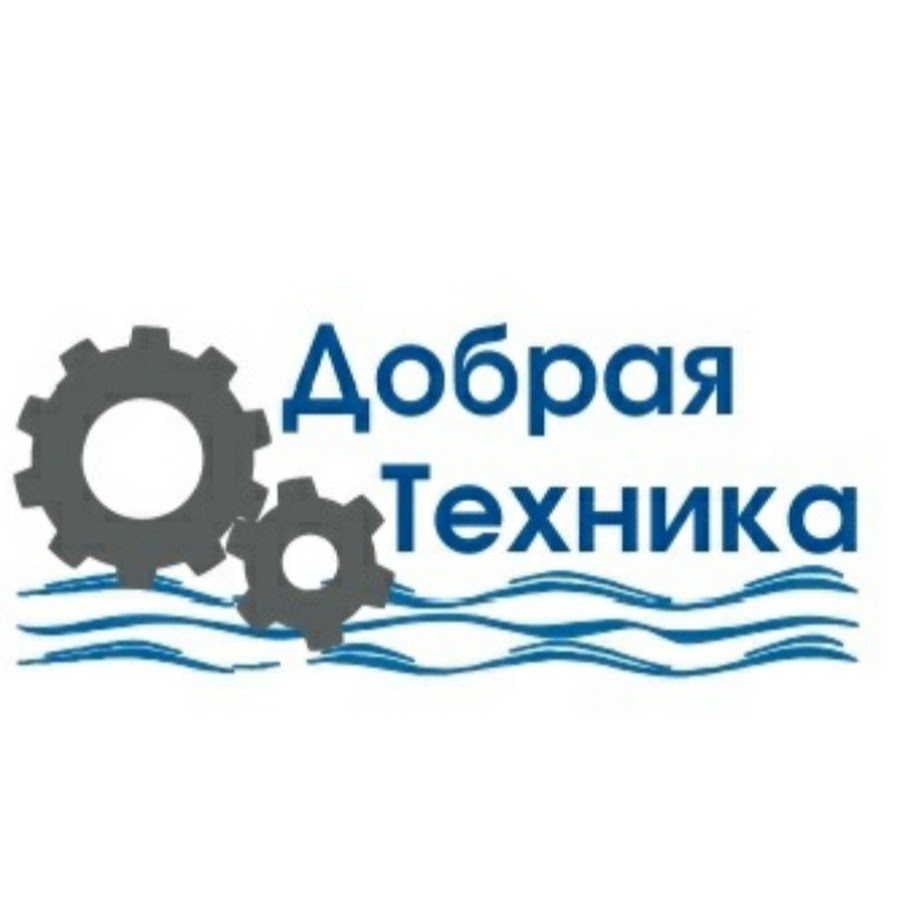 Добрая
Техника